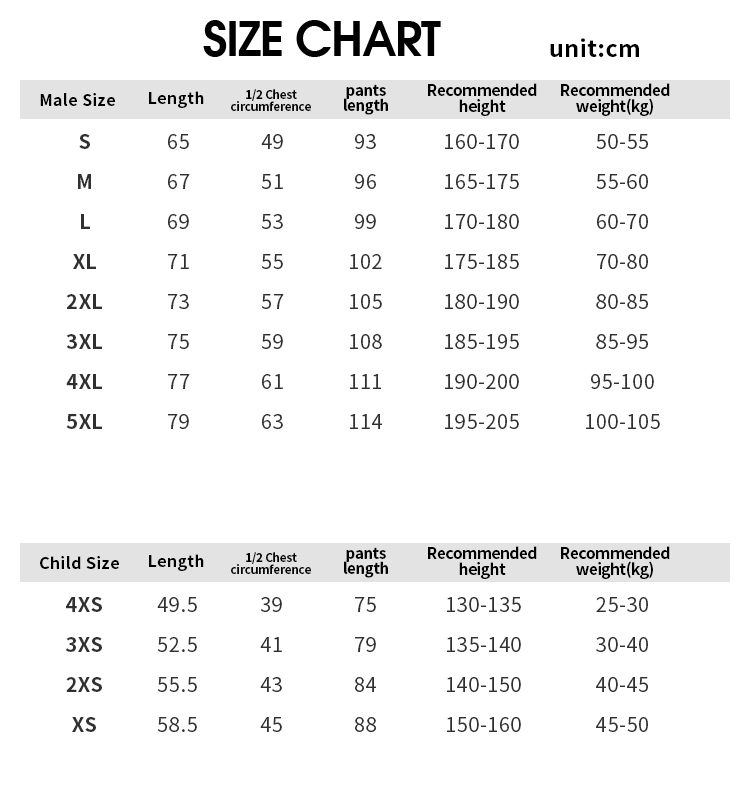 SIZE CHART

unit:cm

| Male Size | Length | 1/2 Chest circumference | pants length | Recommended height | Recommended weight(kg) |
|---|---|---|---|---|---|
| S | 65 | 49 | 93 | 160-170 | 50-55 |
| M | 67 | 51 | 96 | 165-175 | 55-60 |
| L | 69 | 53 | 99 | 170-180 | 60-70 |
| XL | 71 | 55 | 102 | 175-185 | 70-80 |
| 2XL | 73 | 57 | 105 | 180-190 | 80-85 |
| 3XL | 75 | 59 | 108 | 185-195 | 85-95 |
| 4XL | 77 | 61 | 111 | 190-200 | 95-100 |
| 5XL | 79 | 63 | 114 | 195-205 | 100-105 |

| Child Size | Length | 1/2 Chest circumference | pants length | Recommended height | Recommended weight(kg) |
|---|---|---|---|---|---|
| 4XS | 49.5 | 39 | 75 | 130-135 | 25-30 |
| 3XS | 52.5 | 41 | 79 | 135-140 | 30-40 |
| 2XS | 55.5 | 43 | 84 | 140-150 | 40-45 |
| XS | 58.5 | 45 | 88 | 150-160 | 45-50 |